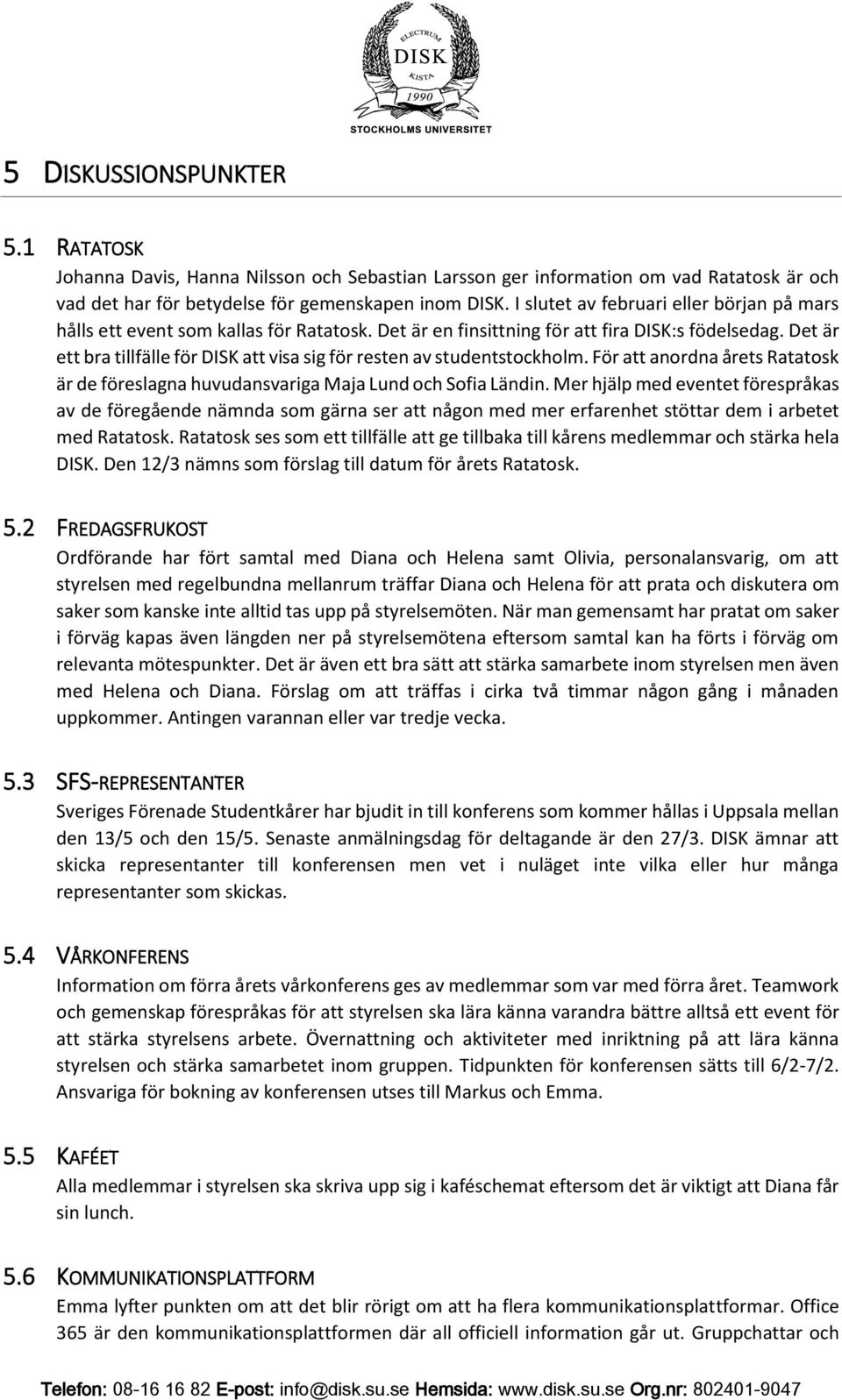 ELECTRUM
DISK
KISTA
1990
STOCKHOLMS UNIVERSITET

5 DISKUSSIONSPUNKTER

5.1 RATATOSK
Johanna Davis, Hanna Nilsson och Sebastian Larsson ger information om vad Ratatosk är och vad det har för betydelse för gemenskapen inom DISK. I slutet av februari eller början på mars hålls ett event som kallas för Ratatosk. Det är en finsittning för att fira DISK:s födelsedag. Det är ett bra tillfälle för DISK att visa sig för resten av studentstockholm. För att anordna årets Ratatosk är de föreslagna huvudansvariga Maja Lund och Sofia Ländin. Mer hjälp med eventet förespråkas av de föregående nämnda som gärna ser att någon med mer erfarenhet stöttar dem i arbetet med Ratatosk. Ratatosk ses som ett tillfälle att ge tillbaka till kårens medlemmar och stärka hela DISK. Den 12/3 nämns som förslag till datum för årets Ratatosk.

5.2 FREDAGSFRUKOST
Ordförande har fört samtal med Diana och Helena samt Olivia, personalansvarig, om att styrelsen med regelbundna mellanrum träffar Diana och Helena för att prata och diskutera om saker som kanske inte alltid tas upp på styrelsemöten. När man gemensamt har pratat om saker i förväg kapas även längden ner på styrelsemötena eftersom samtal kan ha förts i förväg om relevanta mötespunkter. Det är även ett bra sätt att stärka samarbete inom styrelsen men även med Helena och Diana. Förslag om att träffas i cirka två timmar någon gång i månaden uppkommer. Antingen varannan eller var tredje vecka.

5.3 SFS-REPRESENTANTER
Sveriges Förenade Studentkårer har bjudit in till konferens som kommer hållas i Uppsala mellan den 13/5 och den 15/5. Senaste anmälningsdag för deltagande är den 27/3. DISK ämnar att skicka representanter till konferensen men vet i nuläget inte vilka eller hur många representanter som skickas.

5.4 VÅRKONFERENS
Information om förra årets vårkonferens ges av medlemmar som var med förra året. Teamwork och gemenskap förespråkas för att styrelsen ska lära känna varandra bättre alltså ett event för att stärka styrelsens arbete. Övernattning och aktiviteter med inriktning på att lära känna styrelsen och stärka samarbetet inom gruppen. Tidpunkten för konferensen sätts till 6/2-7/2. Ansvariga för bokning av konferensen utses till Markus och Emma.

5.5 KAFÉET
Alla medlemmar i styrelsen ska skriva upp sig i kaféschemat eftersom det är viktigt att Diana får sin lunch.

5.6 KOMMUNIKATIONSPLATTFORM
Emma lyfter punkten om att det blir rörigt om att ha flera kommunikationsplattformar. Office 365 är den kommunikationsplattformen där all officiell information går ut. Gruppchattar och

Telefon: 08-16 16 82 E-post: info@disk.su.se Hemsida: www.disk.su.se Org.nr: 802401-9047